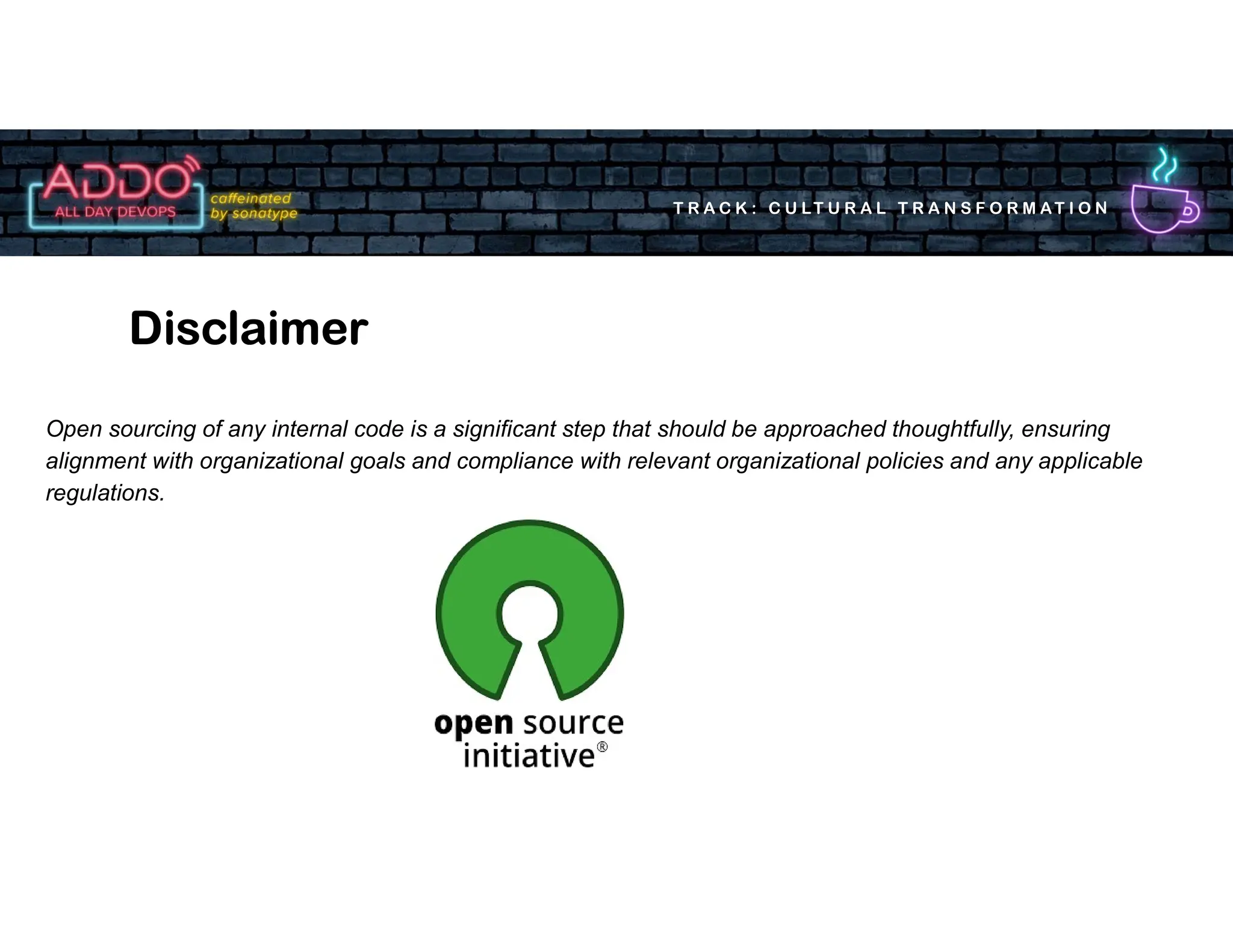 ADDO
ALL DAY DEVOPS
caffeinated by sonatype

TRACK: CULTURAL TRANSFORMATION

Disclaimer

Open sourcing of any internal code is a significant step that should be approached thoughtfully, ensuring alignment with organizational goals and compliance with relevant organizational policies and any applicable regulations.

open source initiative®